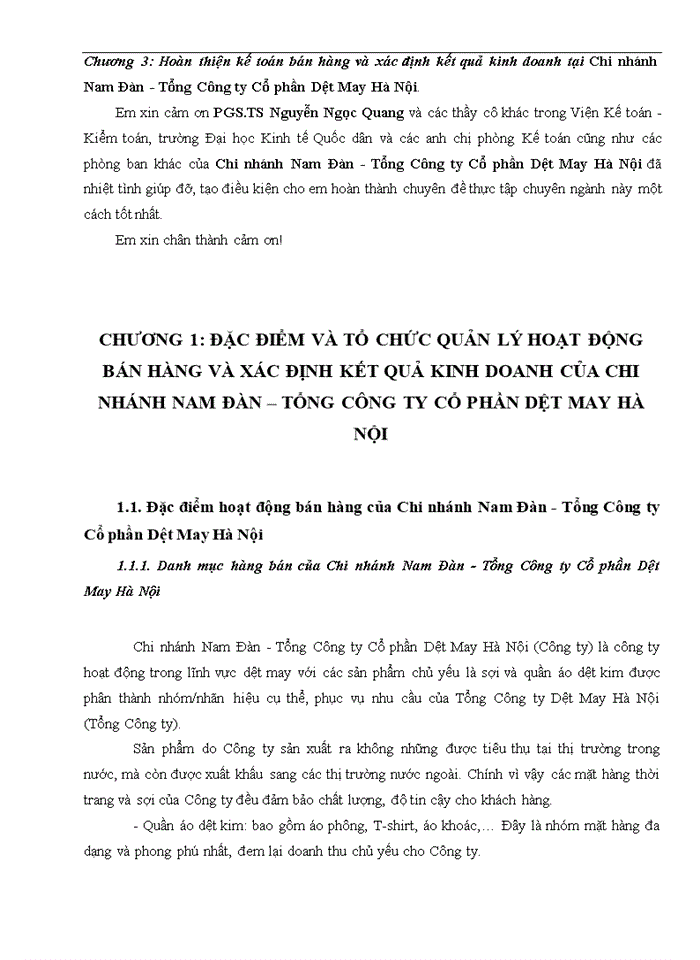 Chương 3: Hoàn thiện kế toán bán hàng và xác định kết quả kinh doanh tại Chi nhánh Nam Đàn - Tổng Công ty Cổ phần Dệt May Hà Nội.

Em xin cảm ơn PGS.TS Nguyễn Ngọc Quang và các thầy cô khác trong Viện Kế toán - Kiểm toán, trường Đại học Kinh tế Quốc dân và các anh chị phòng Kế toán cũng như các phòng ban khác của Chi nhánh Nam Đàn - Tổng Công ty Cổ phần Dệt May Hà Nội đã nhiệt tình giúp đỡ, tạo điều kiện cho em hoàn thành chuyên đề thực tập chuyên ngành này một cách tốt nhất.

Em xin chân thành cảm ơn!

CHƯƠNG 1: ĐẶC ĐIỂM VÀ TỔ CHỨC QUẢN LÝ HOẠT ĐỘNG BÁN HÀNG VÀ XÁC ĐỊNH KẾT QUẢ KINH DOANH CỦA CHI NHÁNH NAM ĐÀN – TỔNG CÔNG TY CỔ PHẦN DỆT MAY HÀ NỘI

1.1. Đặc điểm hoạt động bán hàng của Chi nhánh Nam Đàn - Tổng Công ty Cổ phần Dệt May Hà Nội

1.1.1. Danh mục hàng bán của Chi nhánh Nam Đàn - Tổng Công ty Cổ phần Dệt May Hà Nội

Chi nhánh Nam Đàn - Tổng Công ty Cổ phần Dệt May Hà Nội (Công ty) là công ty hoạt động trong lĩnh vực dệt may với các sản phẩm chủ yếu là sợi và quần áo dệt kim được phân thành nhóm/nhãn hiệu cụ thể, phục vụ nhu cầu của Tổng Công ty Dệt May Hà Nội (Tổng Công ty).

Sản phẩm do Công ty sản xuất ra không những được tiêu thụ tại thị trường trong nước, mà còn được xuất khẩu sang các thị trường nước ngoài. Chính vì vậy các mặt hàng thời trang và sợi của Công ty đều đảm bảo chất lượng, độ tin cậy cho khách hàng.

- Quần áo dệt kim: bao gồm áo phông, T-shirt, áo khoác,… Đây là nhóm mặt hàng đa dạng và phong phú nhất, đem lại doanh thu chủ yếu cho Công ty.